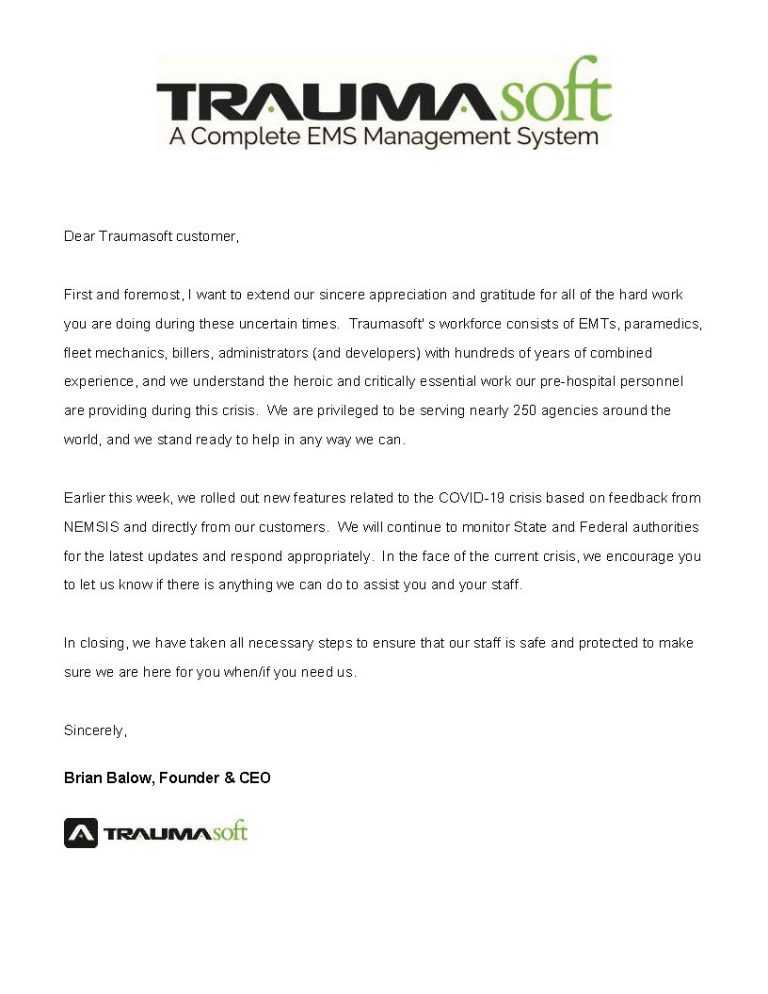 TRAUMAsoft
A Complete EMS Management System

Dear Traumasoft customer,

First and foremost, I want to extend our sincere appreciation and gratitude for all of the hard work you are doing during these uncertain times. Traumasoft' s workforce consists of EMTs, paramedics, fleet mechanics, billers, administrators (and developers) with hundreds of years of combined experience, and we understand the heroic and critically essential work our pre-hospital personnel are providing during this crisis. We are privileged to be serving nearly 250 agencies around the world, and we stand ready to help in any way we can.

Earlier this week, we rolled out new features related to the COVID-19 crisis based on feedback from NEMSIS and directly from our customers. We will continue to monitor State and Federal authorities for the latest updates and respond appropriately. In the face of the current crisis, we encourage you to let us know if there is anything we can do to assist you and your staff.

In closing, we have taken all necessary steps to ensure that our staff is safe and protected to make sure we are here for you when/if you need us.

Sincerely,

Brian Balow, Founder & CEO

TRAUMAsoft